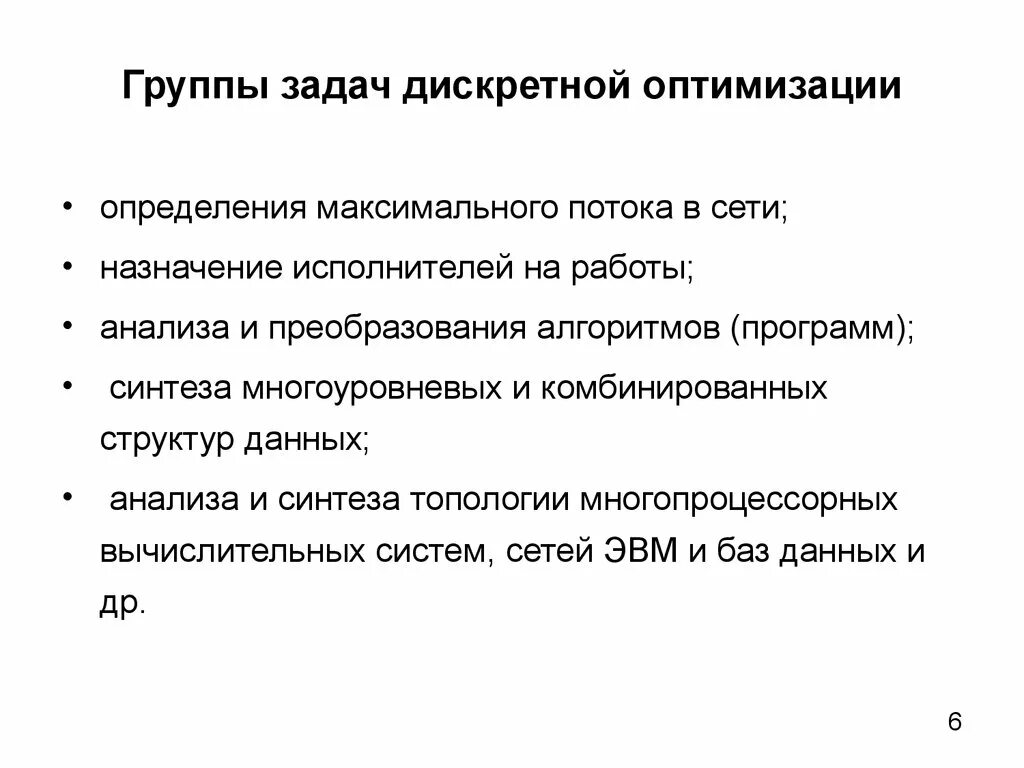 Группы задач дискретной оптимизации

• определения максимального потока в сети;
• назначение исполнителей на работы;
• анализа и преобразования алгоритмов (программ);
• синтеза многоуровневых и комбинированных структур данных;
• анализа и синтеза топологии многопроцессорных вычислительных систем, сетей ЭВМ и баз данных и др.

6